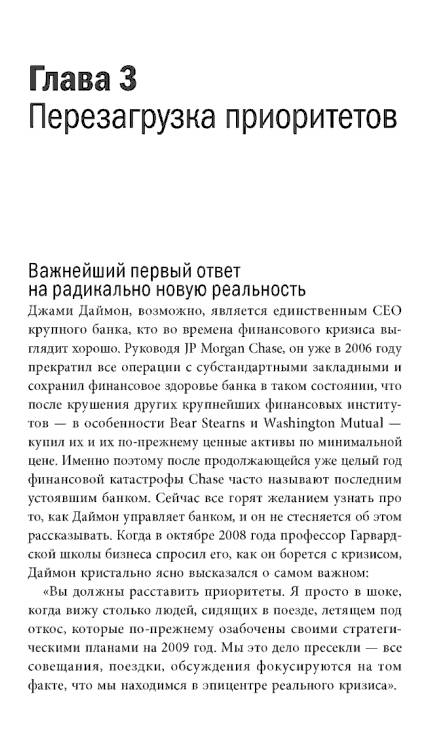 Глава 3
Перезагрузка приоритетов

Важнейший первый ответ на радикально новую реальность

Джами Даймон, возможно, является единственным CEO крупного банка, кто во времена финансового кризиса выглядит хорошо. Руководя JP Morgan Chase, он уже в 2006 году прекратил все операции с субстандартными закладными и сохранил финансовое здоровье банка в таком состоянии, что после крушения других крупнейших финансовых институтов — в особенности Bear Stearns и Washington Mutual — купил их и их по-прежнему ценные активы по минимальной цене. Именно поэтому после продолжающейся уже целый год финансовой катастрофы Chase часто называют последним устоявшим банком. Сейчас все горят желанием узнать про то, как Даймон управляет банком, и он не стесняется об этом рассказывать. Когда в октябре 2008 года профессор Гарвардской школы бизнеса спросил его, как он борется с кризисом, Даймон кристально ясно высказался о самом важном:

«Вы должны расставить приоритеты. Я просто в шоке, когда вижу столько людей, сидящих в поезде, летящем под откос, которые по-прежнему озабочены своими стратегическими планами на 2009 год. Мы это дело пресекли — все совещания, поездки, обсуждения фокусируются на том факте, что мы находимся в эпицентре реального кризиса».